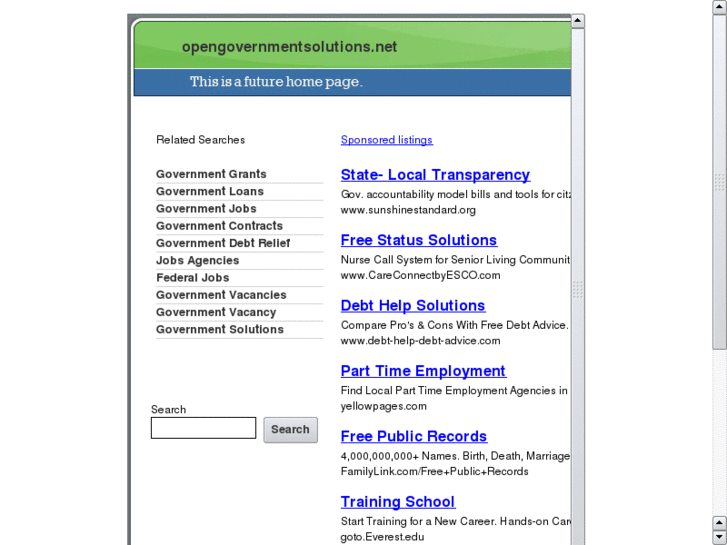 opengovernmentsolutions.net

This is a future home page.

Related Searches

Government Grants
Government Loans
Government Jobs
Government Contracts
Government Debt Relief
Jobs Agencies
Federal Jobs
Government Vacancies
Government Vacancy
Government Solutions

Search

Search

Sponsored listings

State- Local Transparency
Gov. accountability model bills and tools for citiz
www.sunshinestandard.org

Free Status Solutions
Nurse Call System for Senior Living Communit
www.CareConnectbyESCO.com

Debt Help Solutions
Compare Pro's & Cons With Free Debt Advice.
www.debt-help-debt-advice.com

Part Time Employment
Find Local Part Time Employment Agencies in
yellowpages.com

Free Public Records
4,000,000,000+ Names. Birth, Death, Marriage
FamilyLink.com/Free+Public+Records

Training School
Start Training for a New Career. Hands-on Car
goto.Everest.edu